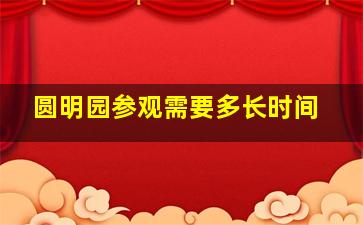 圆明园参观需要多长时间